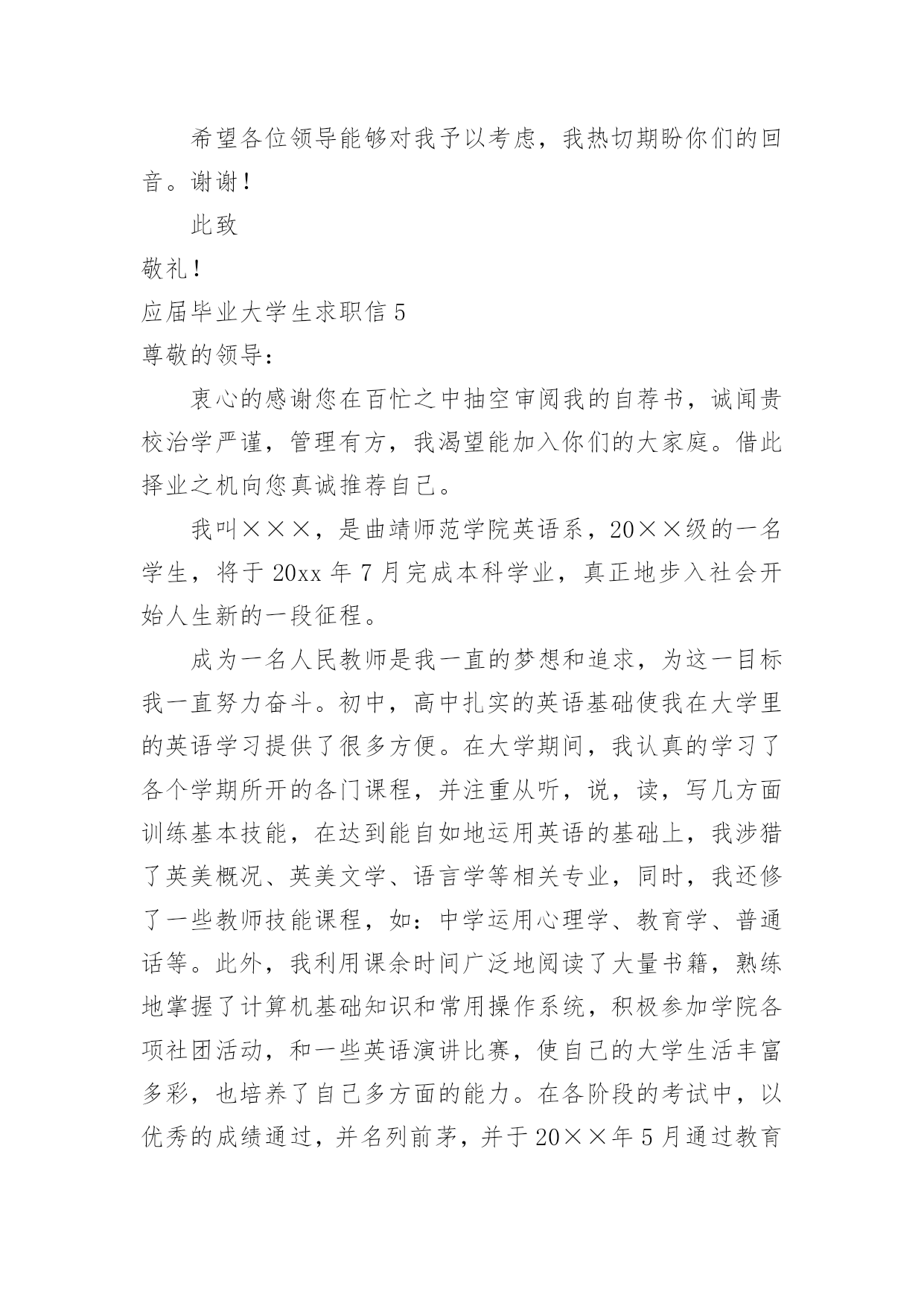 希望各位领导能够对我予以考虑，我热切期盼你们的回音。谢谢！

此致

敬礼！

应届毕业大学生求职信 5

尊敬的领导：

衷心的感谢您在百忙之中抽空审阅我的自荐书，诚闻贵校治学严谨，管理有方，我渴望能加入你们的大家庭。借此择业之机向您真诚推荐自己。

我叫×××，是曲靖师范学院英语系，20××级的一名学生，将于 20xx 年 7 月完成本科学业，真正地步入社会开始人生新的一段征程。

成为一名人民教师是我一直的梦想和追求，为这一目标我一直努力奋斗。初中，高中扎实的英语基础使我在大学里的英语学习提供了很多方便。在大学期间，我认真的学习了各个学期所开的各门课程，并注重从听，说，读，写几方面训练基本技能，在达到能自如地运用英语的基础上，我涉猎了英美概况、英美文学、语言学等相关专业，同时，我还修了一些教师技能课程，如：中学运用心理学、教育学、普通话等。此外，我利用课余时间广泛地阅读了大量书籍，熟练地掌握了计算机基础知识和常用操作系统，积极参加学院各项社团活动，和一些英语演讲比赛，使自己的大学生活丰富多彩，也培养了自己多方面的能力。在各阶段的考试中，以优秀的成绩通过，并名列前茅，并于 20××年 5 月通过教育